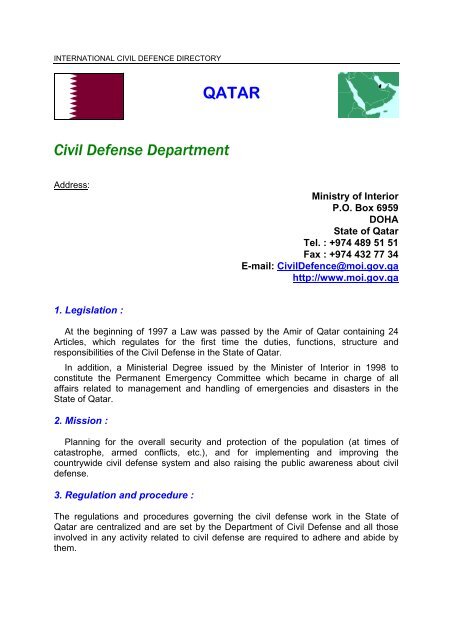 INTERNATIONAL CIVIL DEFENCE DIRECTORY

QATAR

Civil Defense Department

Address:

Ministry of Interior
P.O. Box 6959
DOHA
State of Qatar
Tel. : +974 489 51 51
Fax : +974 432 77 34
E-mail: CivilDefence@moi.gov.qa
http://www.moi.gov.qa

1. Legislation :

At the beginning of 1997 a Law was passed by the Amir of Qatar containing 24 Articles, which regulates for the first time the duties, functions, structure and responsibilities of the Civil Defense in the State of Qatar.

In addition, a Ministerial Degree issued by the Minister of Interior in 1998 to constitute the Permanent Emergency Committee which became in charge of all affairs related to management and handling of emergencies and disasters in the State of Qatar.

2. Mission :

Planning for the overall security and protection of the population (at times of catastrophe, armed conflicts, etc.), and for implementing and improving the countrywide civil defense system and also raising the public awareness about civil defense.

3. Regulation and procedure :

The regulations and procedures governing the civil defense work in the State of Qatar are centralized and are set by the Department of Civil Defense and all those involved in any activity related to civil defense are required to adhere and abide by them.